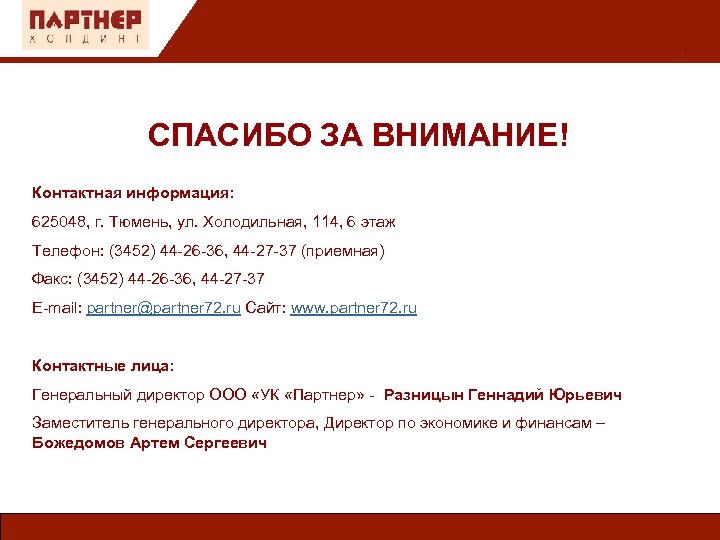 ПАРТНЕР
ХОЛДИНГ

СПАСИБО ЗА ВНИМАНИЕ!

Контактная информация:

625048, г. Тюмень, ул. Холодильная, 114, 6 этаж

Телефон: (3452) 44-26-36, 44-27-37 (приемная)

Факс: (3452) 44-26-36, 44-27-37

E-mail: partner@partner72.ru Сайт: www.partner72.ru

Контактные лица:

Генеральный директор ООО «УК «Партнер» - Разницын Геннадий Юрьевич

Заместитель генерального директора, Директор по экономике и финансам – Божедомов Артем Сергеевич